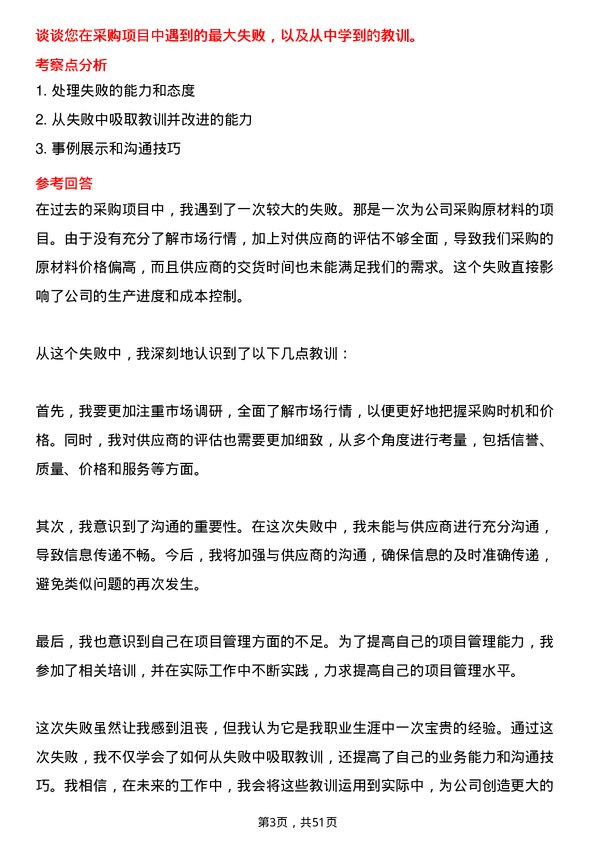 谈谈您在采购项目中遇到的最大失败，以及从中学到的教训。

考察点分析

1. 处理失败的能力和态度

2. 从失败中吸取教训并改进的能力

3. 事例展示和沟通技巧

参考回答

在过去的采购项目中，我遇到了一次较大的失败。那是一次为公司采购原材料的项目。由于没有充分了解市场行情，加上对供应商的评估不够全面，导致我们采购的原材料价格偏高，而且供应商的交货时间也未能满足我们的需求。这个失败直接影响了公司的生产进度和成本控制。

从这个失败中，我深刻地认识到了以下几点教训：

首先，我要更加注重市场调研，全面了解市场行情，以便更好地把握采购时机和价格。同时，我对供应商的评估也需要更加细致，从多个角度进行考量，包括信誉、质量、价格和服务等方面。

其次，我意识到了沟通的重要性。在这次失败中，我未能与供应商进行充分沟通，导致信息传递不畅。今后，我将加强与供应商的沟通，确保信息的及时准确传递，避免类似问题的再次发生。

最后，我也意识到自己在项目管理方面的不足。为了提高自己的项目管理能力，我参加了相关培训，并在实际工作中不断实践，力求提高自己的项目管理水平。

这次失败虽然让我感到沮丧，但我认为它是我职业生涯中一次宝贵的经验。通过这次失败，我不仅学会了如何从失败中吸取教训，还提高了自己的业务能力和沟通技巧。我相信，在未来的工作中，我会将这些教训运用到实际中，为公司创造更大的

第3页，共51页